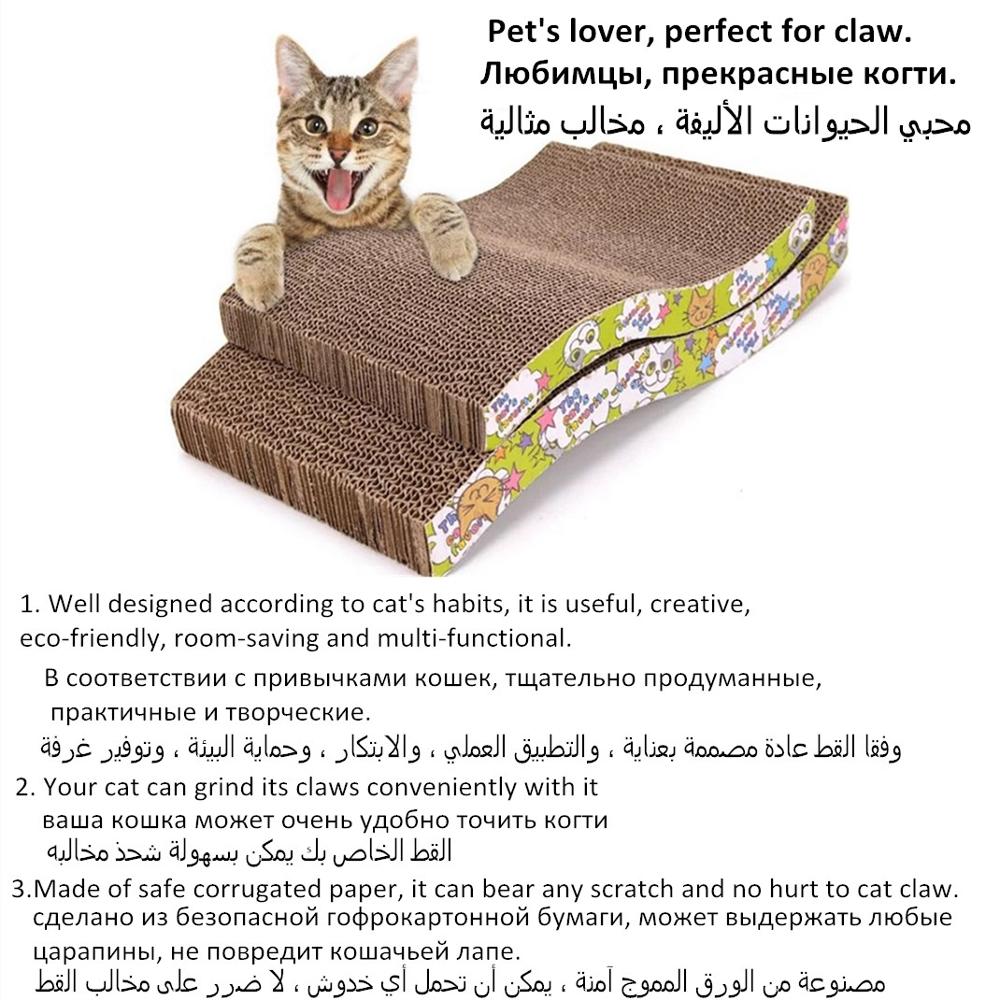 Pet's lover, perfect for claw.
Любимцы, прекрасные когти.
محبي الحيوانات الأليفة ، مخالب مثالية

1. Well designed according to cat's habits, it is useful, creative, eco-friendly, room-saving and multi-functional.
В соответствии с привычками кошек, тщательно продуманные, практичные и творческие.
وفقا القط عادة مصممة بعناية ، والتطبيق العملي ، والابتكار ، وحماية البيئة ، وتوفير غرفة

2. Your cat can grind its claws conveniently with it
ваша кошка может очень удобно точить когти
القط الخاص بك يمكن بسهولة شحذ مخالبه

3.Made of safe corrugated paper, it can bear any scratch and no hurt to cat claw.
сделано из безопасной гофрокартонной бумаги, может выдержать любые царапины, не повредит кошачьей лапе.
مصنوعة من الورق المموج آمنة ، يمكن أن تحمل أي خدوش ، لا ضرر على مخالب القط